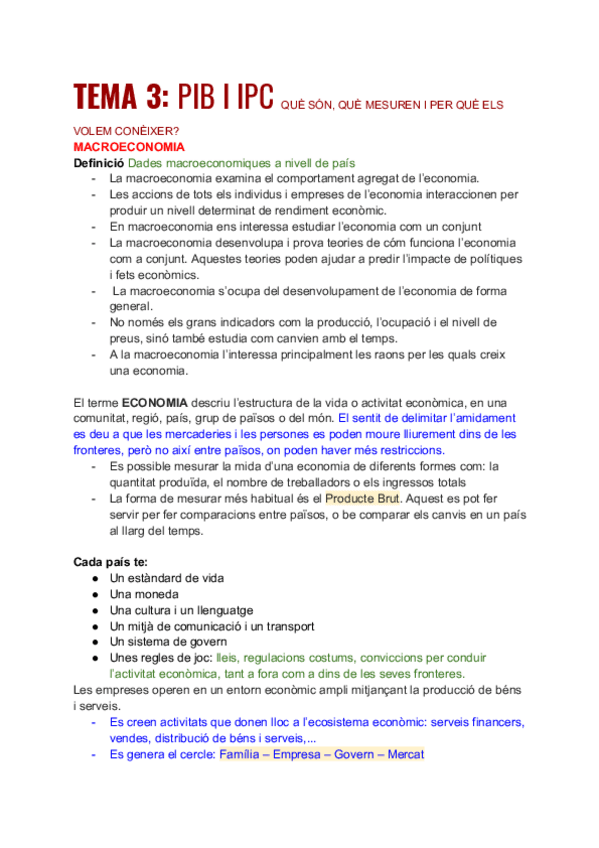 TEMA 3: PIB I IPC QUÈ SÓN, QUÈ MESUREN I PER QUÈ ELS VOLEM CONÈIXER?
MACROECONOMIA
Definició Dades macroeconomiques a nivell de país
- La macroeconomia examina el comportament agregat de l'economia.
- Les accions de tots els individus i empreses de l'economia interaccionen per produir un nivell determinat de rendiment econòmic.
- En macroeconomia ens interessa estudiar l'economia com un conjunt
- La macroeconomia desenvolupa i prova teories de cóm funciona l'economia com a conjunt. Aquestes teories poden ajudar a predir l'impacte de polítiques i fets econòmics.
- La macroeconomia s'ocupa del desenvolupament de l'economia de forma general.
- No només els grans indicadors com la producció, l'ocupació i el nivell de preus, sinó també estudia com canvien amb el temps.
- A la macroeconomia l'interessa principalment les raons per les quals creix una economia.

El terme ECONOMIA descriu l'estructura de la vida o activitat econòmica, en una comunitat, regió, país, grup de països o del món. El sentit de delimitar l'amidament es deu a que les mercaderies i les persones es poden moure lliurement dins de les fronteres, però no així entre països, on poden haver més restriccions.
- Es possible mesurar la mida d'una economia de diferents formes com: la quantitat produïda, el nombre de treballadors o els ingressos totals
- La forma de mesurar més habitual és el Producte Brut. Aquest es pot fer servir per fer comparacions entre països, o be comparar els canvis en un país al llarg del temps.

Cada país te:
● Un estàndard de vida
● Una moneda
● Una cultura i un llenguatge
● Un mitjà de comunicació i un transport
● Un sistema de govern
● Unes regles de joc: lleis, regulacions costums, conviccions per conduir l'activitat econòmica, tant a fora com a dins de les seves fronteres.
Les empreses operen en un entorn econòmic ampli mitjançant la producció de béns i serveis.
- Es creen activitats que donen lloc a l'ecosistema econòmic: serveis financers, vendes, distribució de béns i serveis,...
- Es genera el cercle: Família – Empresa – Govern – Mercat